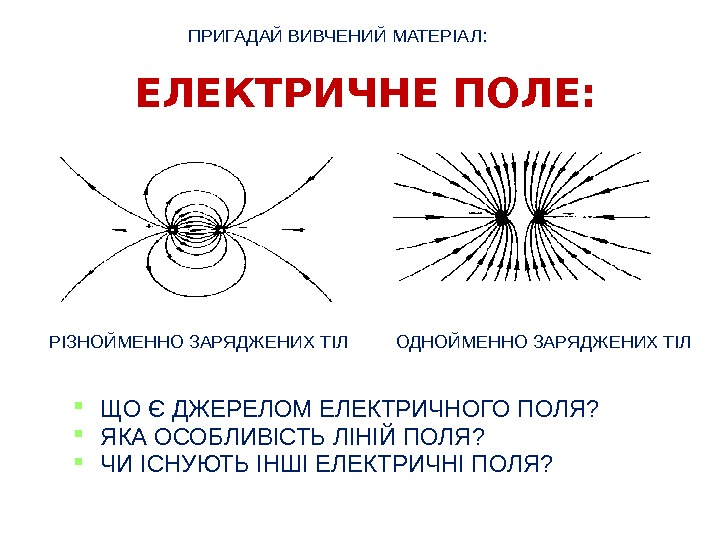 ПРИГАДАЙ ВИВЧЕНИЙ МАТЕРІАЛ:

ЕЛЕКТРИЧНЕ ПОЛЕ:

РІЗНОЙМЕННО ЗАРЯДЖЕНИХ ТІЛ

ОДНОЙМЕННО ЗАРЯДЖЕНИХ ТІЛ

• ЩО Є ДЖЕРЕЛОМ ЕЛЕКТРИЧНОГО ПОЛЯ?
• ЯКА ОСОБЛИВІСТЬ ЛІНІЙ ПОЛЯ?
• ЧИ ІСНУЮТЬ ІНШІ ЕЛЕКТРИЧНІ ПОЛЯ?